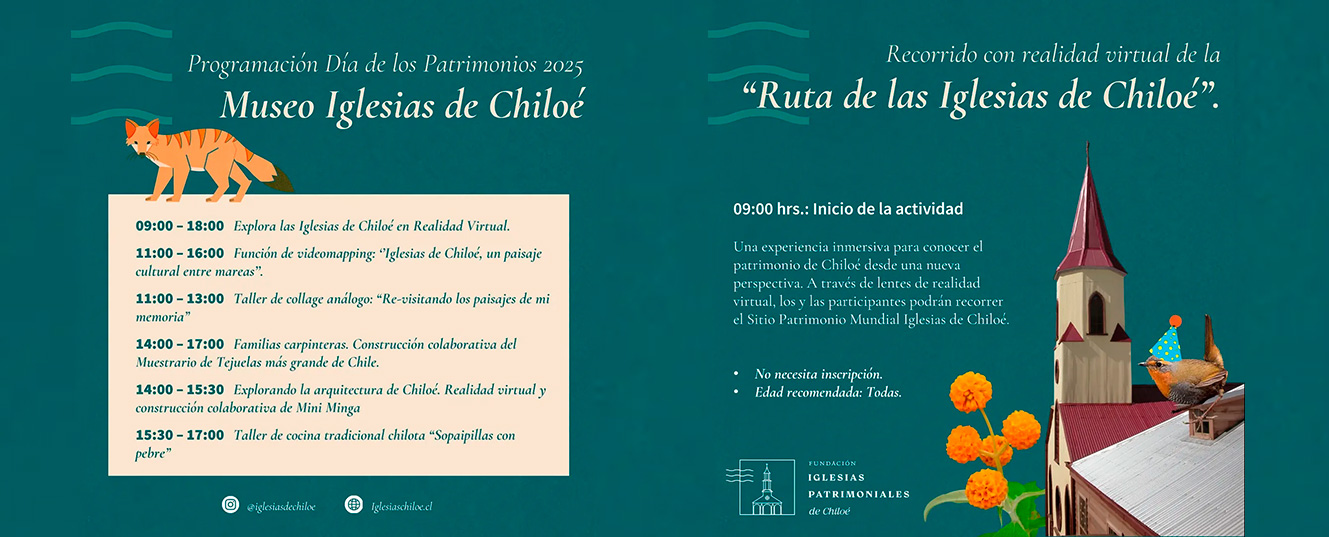 Programación Día de los Patrimonios 2025

Museo Iglesias de Chiloé

09:00 – 18:00 Explora las Iglesias de Chiloé en Realidad Virtual.

11:00 – 16:00 Función de videomapping: "Iglesias de Chiloé, un paisaje cultural entre mareas".

11:00 – 13:00 Taller de collage análogo: "Re-visitando los paisajes de mi memoria"

14:00 – 17:00 Familias carpinteras. Construcción colaborativa del Muestrario de Tejuelas más grande de Chile.

14:00 – 15:30 Explorando la arquitectura de Chiloé. Realidad virtual y construcción colaborativa de Mini Minga

15:30 – 17:00 Taller de cocina tradicional chilota "Sopaipillas con pebre"

@iglesiasdechiloe Iglesiaschiloe.cl

Recorrido con realidad virtual de la

"Ruta de las Iglesias de Chiloé".

09:00 hrs.: Inicio de la actividad

Una experiencia inmersiva para conocer el patrimonio de Chiloé desde una nueva perspectiva. A través de lentes de realidad virtual, los y las participantes podrán recorrer el Sitio Patrimonio Mundial Iglesias de Chiloé.

• No necesita inscripción.
• Edad recomendada: Todas.

FUNDACIÓN
IGLESIAS
PATRIMONIALES
de Chiloé